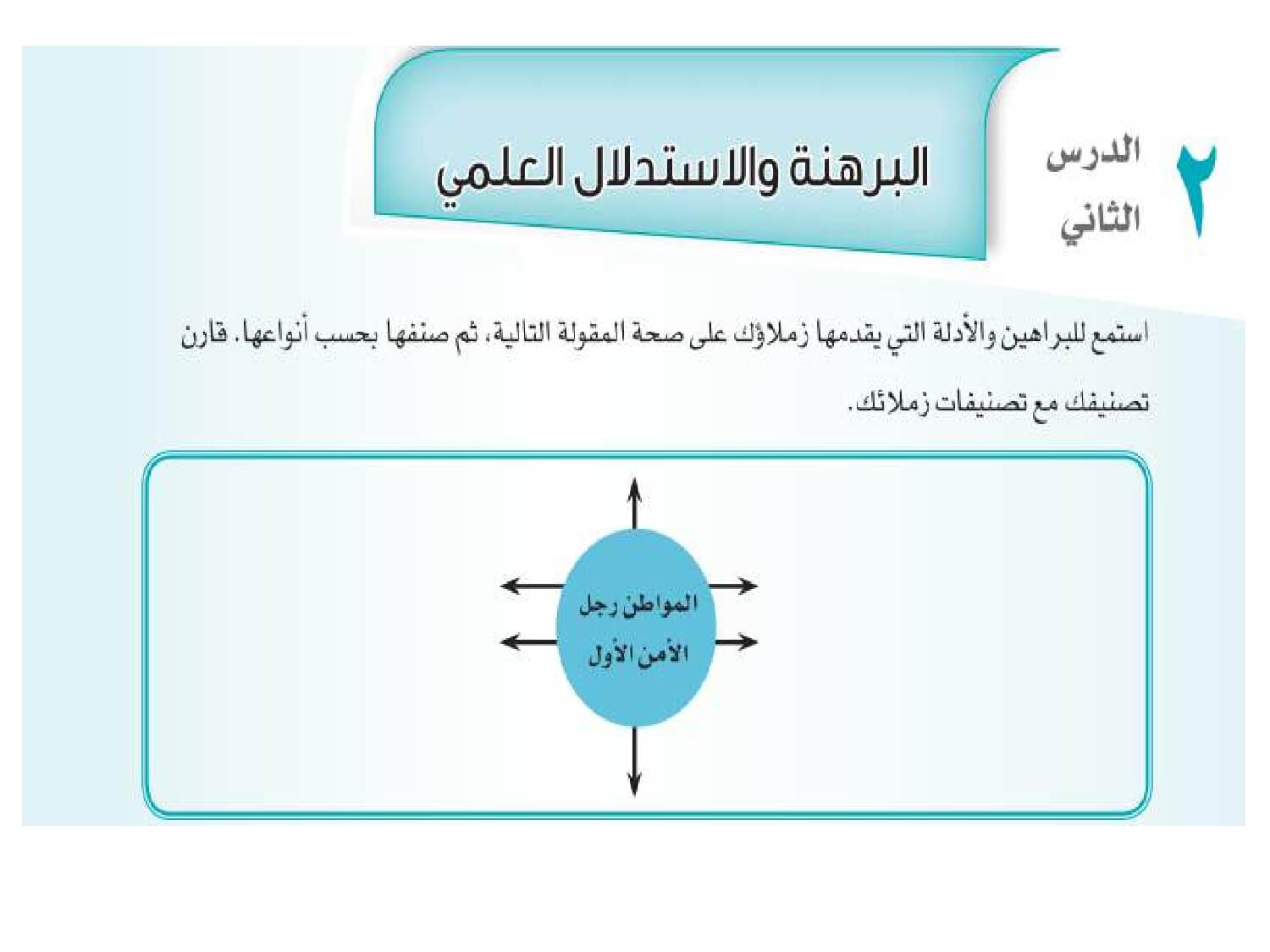 ٢ الدرس الثاني

البرهنة والاستدلال العلمي

استمع للبراهين والأدلة التي يقدمها زملاؤك على صحة المقولة التالية، ثم صنفها بحسب أنواعها. قارن تصنيفك مع تصنيفات زملائك.

المواطن رجل الأمن الأول